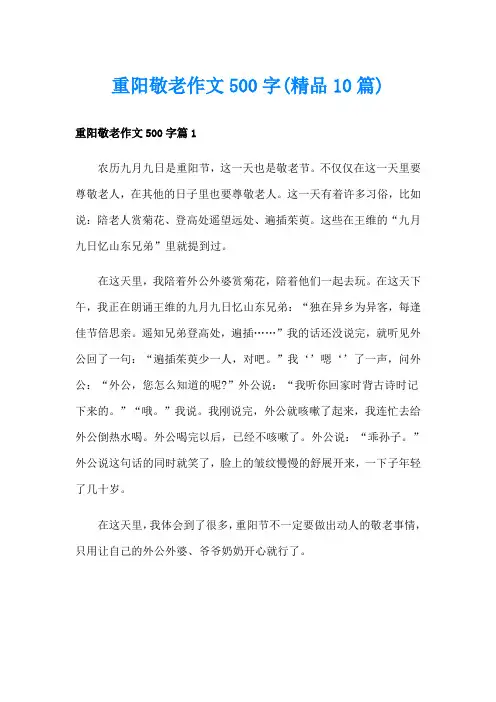 重阳敬老作文500字(精品10篇)

重阳敬老作文500字篇1

农历九月九日是重阳节，这一天也是敬老节。不仅仅在这一天里要尊敬老人，在其他的日子里也要尊敬老人。这一天有着许多习俗，比如说：陪老人赏菊花、登高处遥望远处、遍插茱萸。这些在王维的“九月九日忆山东兄弟”里就提到过。

在这天里，我陪着外公外婆赏菊花，陪着他们一起去玩。在这天下午，我正在朗诵王维的九月九日忆山东兄弟：“独在异乡为异客，每逢佳节倍思亲。遥知兄弟登高处，遍插……”我的话还没说完，就听见外公回了一句：“遍插茱萸少一人，对吧。”我‘’嗯‘’了一声，问外公：“外公，您怎么知道的呢?”外公说：“我听你回家时背古诗时记下来的。”“哦。”我说。我刚说完，外公就咳嗽了起来，我连忙去给外公倒热水喝。外公喝完以后，已经不咳嗽了。外公说：“乖孙子。”外公说这句话的同时就笑了，脸上的皱纹慢慢的舒展开来，一下子年轻了几十岁。

在这天里，我体会到了很多，重阳节不一定要做出动人的敬老事情，只用让自己的外公外婆、爷爷奶奶开心就行了。